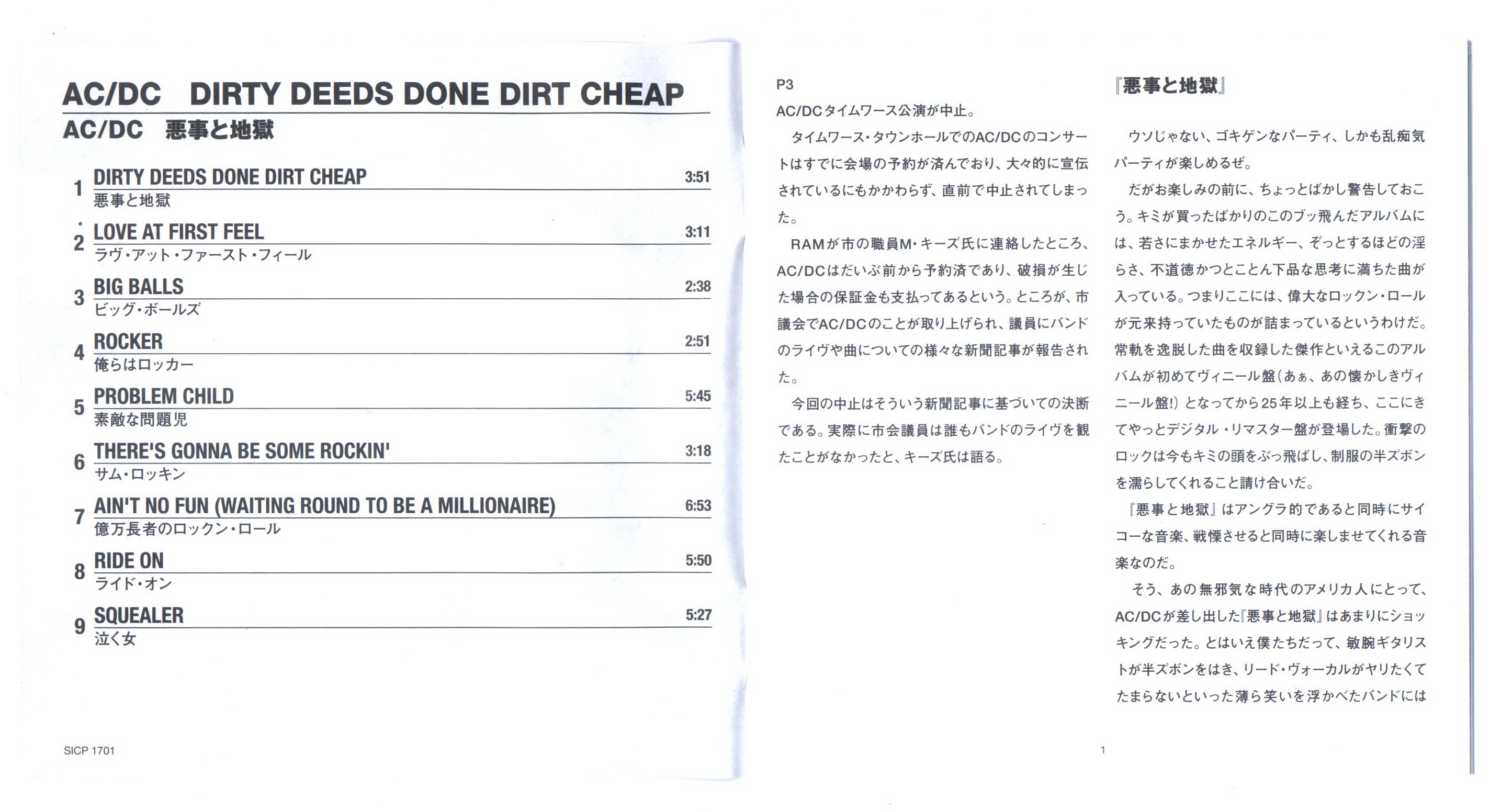 AC/DC DIRTY DEEDS DONE DIRT CHEAP
AC/DC 悪事と地獄

1 DIRTY DEEDS DONE DIRT CHEAP 3:51
悪事と地獄

2 LOVE AT FIRST FEEL 3:11
ラヴ・アット・ファースト・フィール

3 BIG BALLS 2:38
ビッグ・ボールズ

4 ROCKER 2:51
俺らはロッカー

5 PROBLEM CHILD 5:45
素敵な問題児

6 THERE'S GONNA BE SOME ROCKIN' 3:18
サム・ロッキン

7 AIN'T NO FUN (WAITING ROUND TO BE A MILLIONAIRE) 6:53
億万長者のロックン・ロール

8 RIDE ON 5:50
ライド・オン

9 SQUEALER 5:27
泣く女

SICP 1701

P3
AC/DCタイムワース公演が中止。

タイムワース・タウンホールでのAC/DCのコンサートはすでに会場の予約が済んでおり、大々的に宣伝されているにもかかわらず、直前で中止されてしまった。

RAMが市の職員M・キーズ氏に連絡したところ、AC/DCはだいぶ前から予約済であり、破損が生じた場合の保証金も支払ってあるという。ところが、市議会でAC/DCのことが取り上げられ、議員にバンドのライヴや曲についての様々な新聞記事が報告された。

今回の中止はそういう新聞記事に基づいての決断である。実際に市会議員は誰もバンドのライヴを観たことがなかったと、キーズ氏は語る。

『悪事と地獄』

ウソじゃない、ゴキゲンなパーティ、しかも乱痴気パーティが楽しめるぜ。

だがお楽しみの前に、ちょっとばかし警告しておこう。キミが買ったばかりのこのブッ飛んだアルバムには、若さにまかせたエネルギー、ぞっとするほどの淫らさ、不道徳かつとことん下品な思考に満ちた曲が入っている。つまりここには、偉大なロックン・ロールが元来持っていたものが詰まっているというわけだ。常軌を逸脱した曲を収録した傑作といえるこのアルバムが初めてヴィニール盤(あぁ、あの懐かしきヴィニール盤!)となってから25年以上も経ち、ここにきてやっとデジタル・リマスター盤が登場した。衝撃のロックは今もキミの頭をぶっ飛ばし、制服の半ズボンを濡らしてくれること請け合いだ。

『悪事と地獄』はアングラ的であると同時にサイコーな音楽、戦慄させると同時に楽しませてくれる音楽なのだ。

そう、あの無邪気な時代のアメリカ人にとって、AC/DCが差し出した『悪事と地獄』はあまりにショッキングだった。とはいえ僕たちだって、敏腕ギタリストが半ズボンをはき、リード・ヴォーカルがヤリたくてたまらないといった薄ら笑いを浮かべたバンドには

1